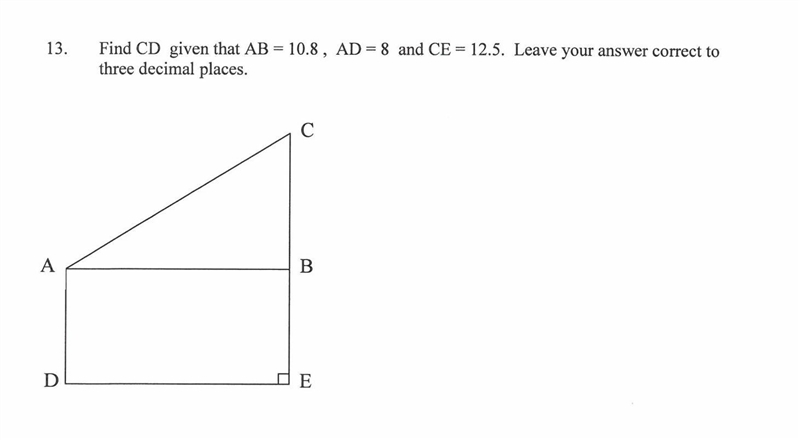 13. Find CD given that AB = 10.8 , AD = 8 and CE = 12.5. Leave your answer correct to three decimal places.

C

A

B

D

E